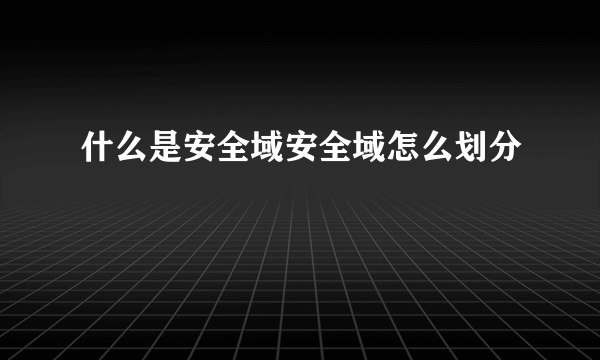 什么是安全域安全域怎么划分